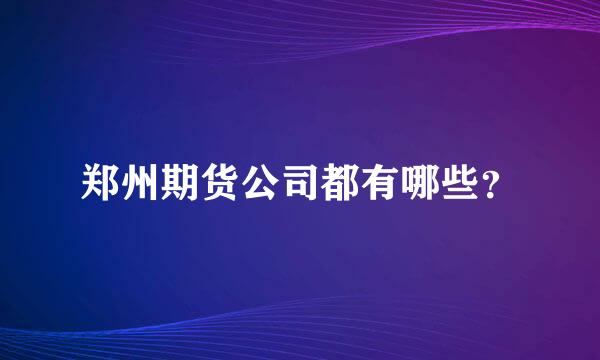 郑州期货公司都有哪些？